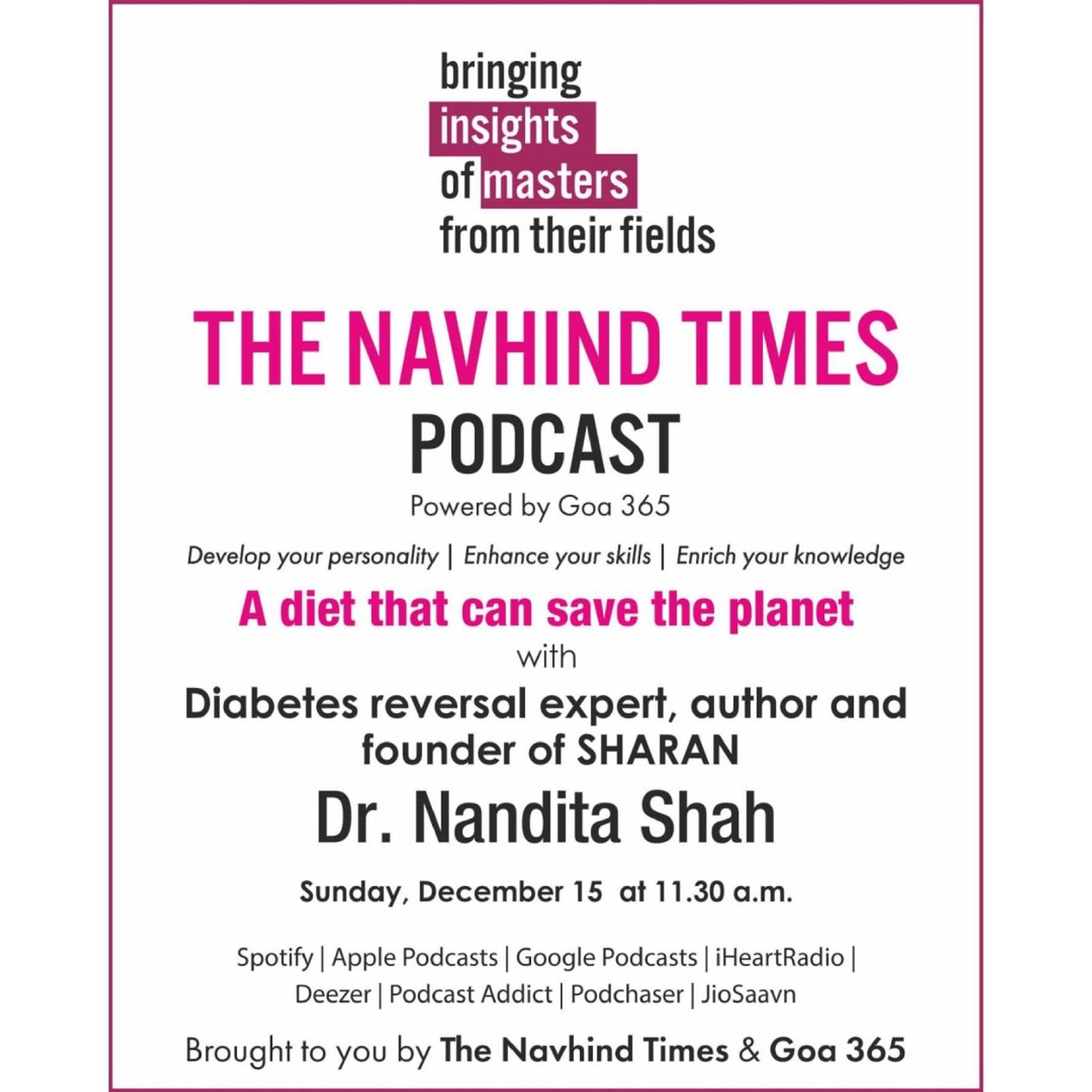 bringing
insights
of masters
from their fields

THE NAVHIND TIMES
PODCAST
Powered by Goa 365

Develop your personality | Enhance your skills | Enrich your knowledge

A diet that can save the planet
with
Diabetes reversal expert, author and founder of SHARAN
Dr. Nandita Shah

Sunday, December 15 at 11.30 a.m.

Spotify | Apple Podcasts | Google Podcasts | iHeartRadio | Deezer | Podcast Addict | Podchaser | JioSaavn

Brought to you by The Navhind Times & Goa 365